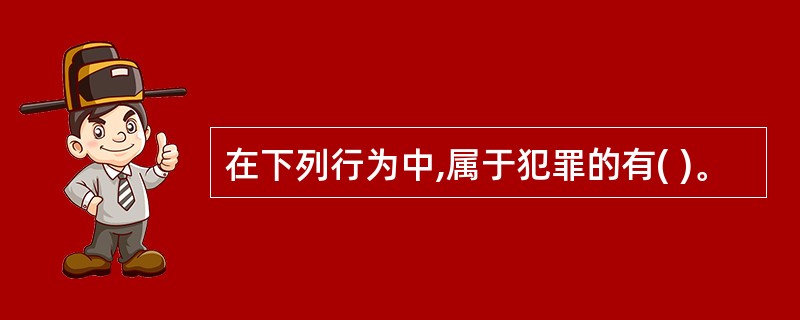 在下列行为中,属于犯罪的有( )。